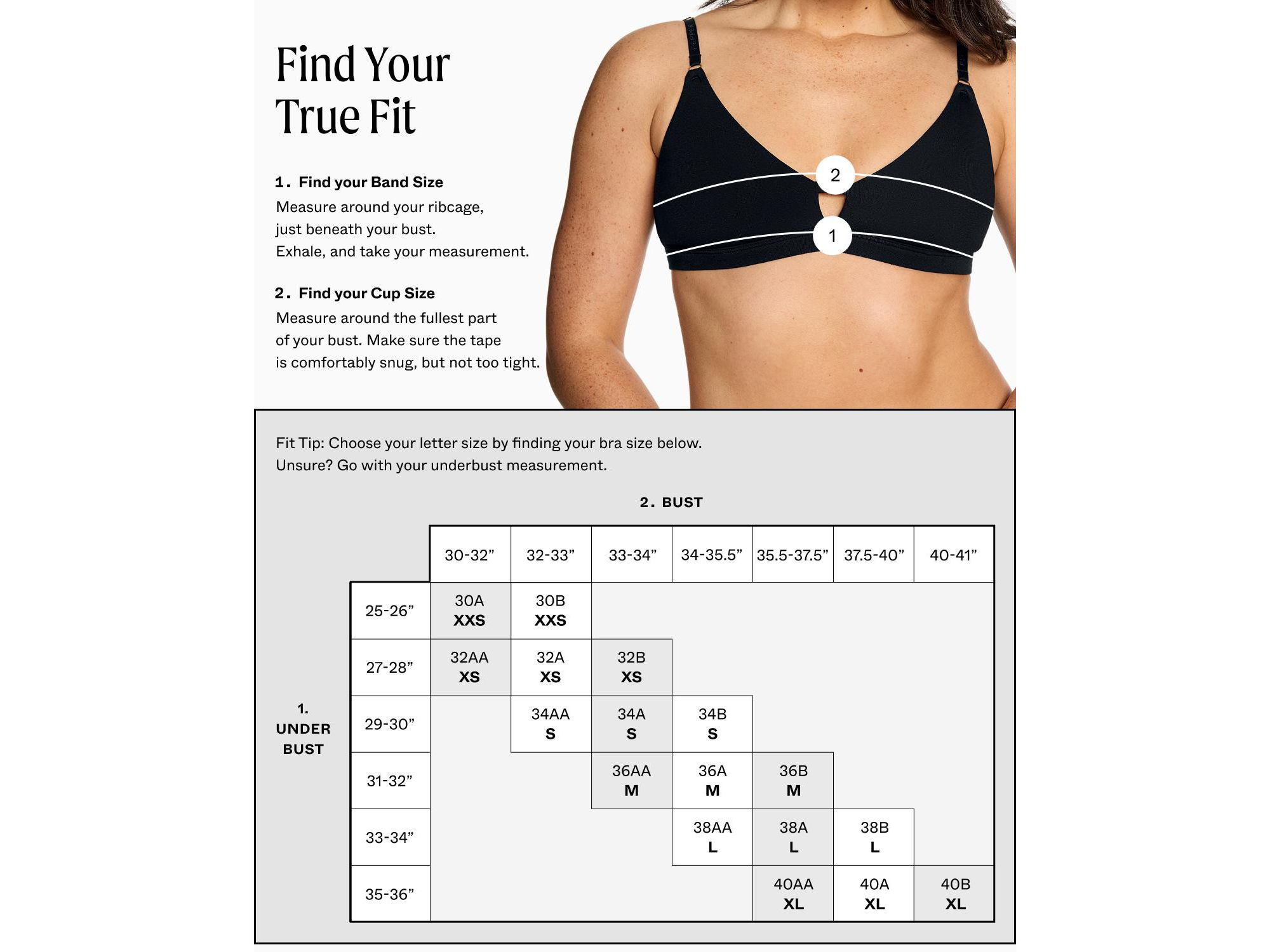 Find Your True Fit

1. Find your Band Size
Measure around your ribcage, just beneath your bust. Exhale, and take your measurement.

2. Find your Cup Size
Measure around the fullest part of your bust. Make sure the tape is comfortably snug, but not too tight.

2

1

Fit Tip: Choose your letter size by finding your bra size below.
Unsure? Go with your underbust measurement.

2. BUST

1. UNDER BUST

| | 30-32” | 32-33” | 33-34” | 34-35.5” | 35.5-37.5” | 37.5-40” | 40-41” |
|---|---|---|---|---|---|---|---|
| 25-26” | 30A XXS | 30B XXS | | | | | |
| 27-28” | 32AA XS | 32A XS | 32B XS | | | | |
| 29-30” | | 34AA S | 34A S | 34B S | | | |
| 31-32” | | | 36AA M | 36A M | 36B M | | |
| 33-34” | | | | 38AA L | 38A L | 38B L | |
| 35-36” | | | | | 40AA XL | 40A XL | 40B XL |